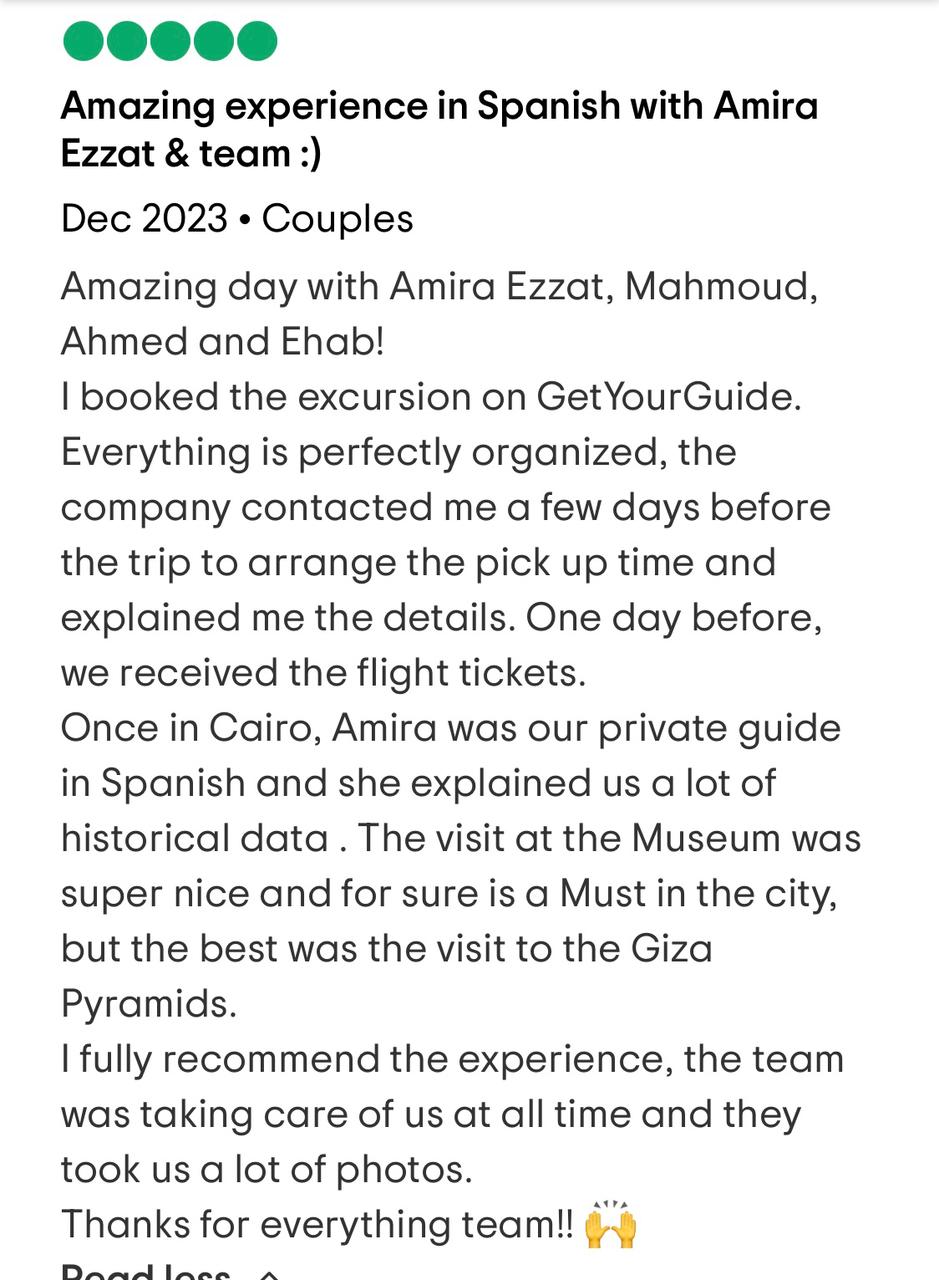 Amazing experience in Spanish with Amira Ezzat & team :)

Dec 2023 • Couples

Amazing day with Amira Ezzat, Mahmoud, Ahmed and Ehab!
I booked the excursion on GetYourGuide. Everything is perfectly organized, the company contacted me a few days before the trip to arrange the pick up time and explained me the details. One day before, we received the flight tickets.
Once in Cairo, Amira was our private guide in Spanish and she explained us a lot of historical data . The visit at the Museum was super nice and for sure is a Must in the city, but the best was the visit to the Giza Pyramids.
I fully recommend the experience, the team was taking care of us at all time and they took us a lot of photos.
Thanks for everything team!! 🙌

Read less